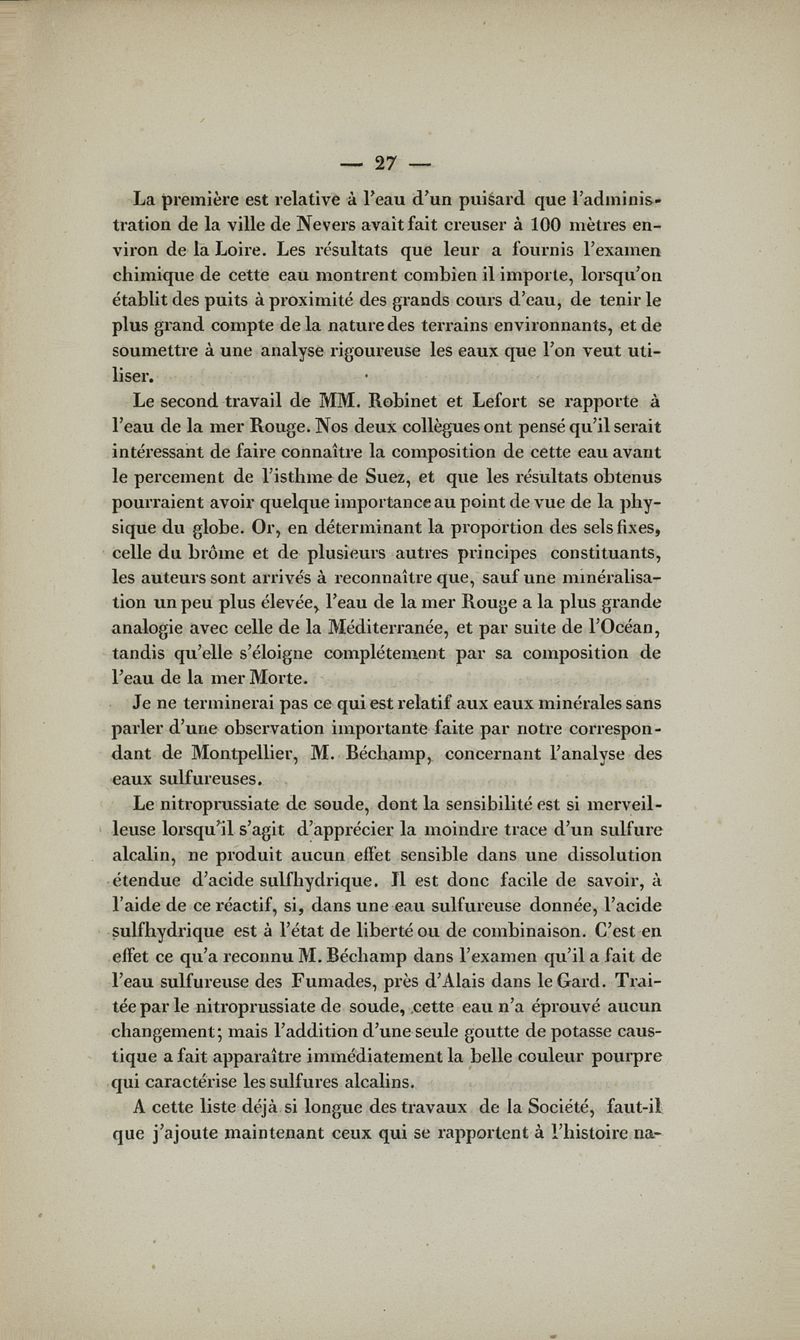 — 27 —

La première est relative à l'eau d'un puisard que l'administration de la ville de Nevers avait fait creuser à 100 mètres environ de la Loire. Les résultats que leur a fournis l'examen chimique de cette eau montrent combien il importe, lorsqu'on établit des puits à proximité des grands cours d'eau, de tenir le plus grand compte de la nature des terrains environnants, et de soumettre à une analyse rigoureuse les eaux que l'on veut utiliser.

Le second travail de MM. Robinet et Lefort se rapporte à l'eau de la mer Rouge. Nos deux collègues ont pensé qu'il serait intéressant de faire connaître la composition de cette eau avant le percement de l'isthme de Suez, et que les résultats obtenus pourraient avoir quelque importance au point de vue de la physique du globe. Or, en déterminant la proportion des sels fixes, celle du brôme et de plusieurs autres principes constituants, les auteurs sont arrivés à reconnaître que, sauf une minéralisation un peu plus élevée, l'eau de la mer Rouge a la plus grande analogie avec celle de la Méditerranée, et par suite de l'Océan, tandis qu'elle s'éloigne complétement par sa composition de l'eau de la mer Morte.

Je ne terminerai pas ce qui est relatif aux eaux minérales sans parler d'une observation importante faite par notre correspondant de Montpellier, M. Béchamp, concernant l'analyse des eaux sulfureuses.

Le nitroprussiate de soude, dont la sensibilité est si merveilleuse lorsqu'il s'agit d'apprécier la moindre trace d'un sulfure alcalin, ne produit aucun effet sensible dans une dissolution étendue d'acide sulfhydrique. Il est donc facile de savoir, à l'aide de ce réactif, si, dans une eau sulfureuse donnée, l'acide sulfhydrique est à l'état de liberté ou de combinaison. C'est en effet ce qu'a reconnu M. Béchamp dans l'examen qu'il a fait de l'eau sulfureuse des Fumades, près d'Alais dans le Gard. Traitée par le nitroprussiate de soude, cette eau n'a éprouvé aucun changement; mais l'addition d'une seule goutte de potasse caustique a fait apparaître immédiatement la belle couleur pourpre qui caractérise les sulfures alcalins.

A cette liste déjà si longue des travaux de la Société, faut-il que j'ajoute maintenant ceux qui se rapportent à l'histoire na-